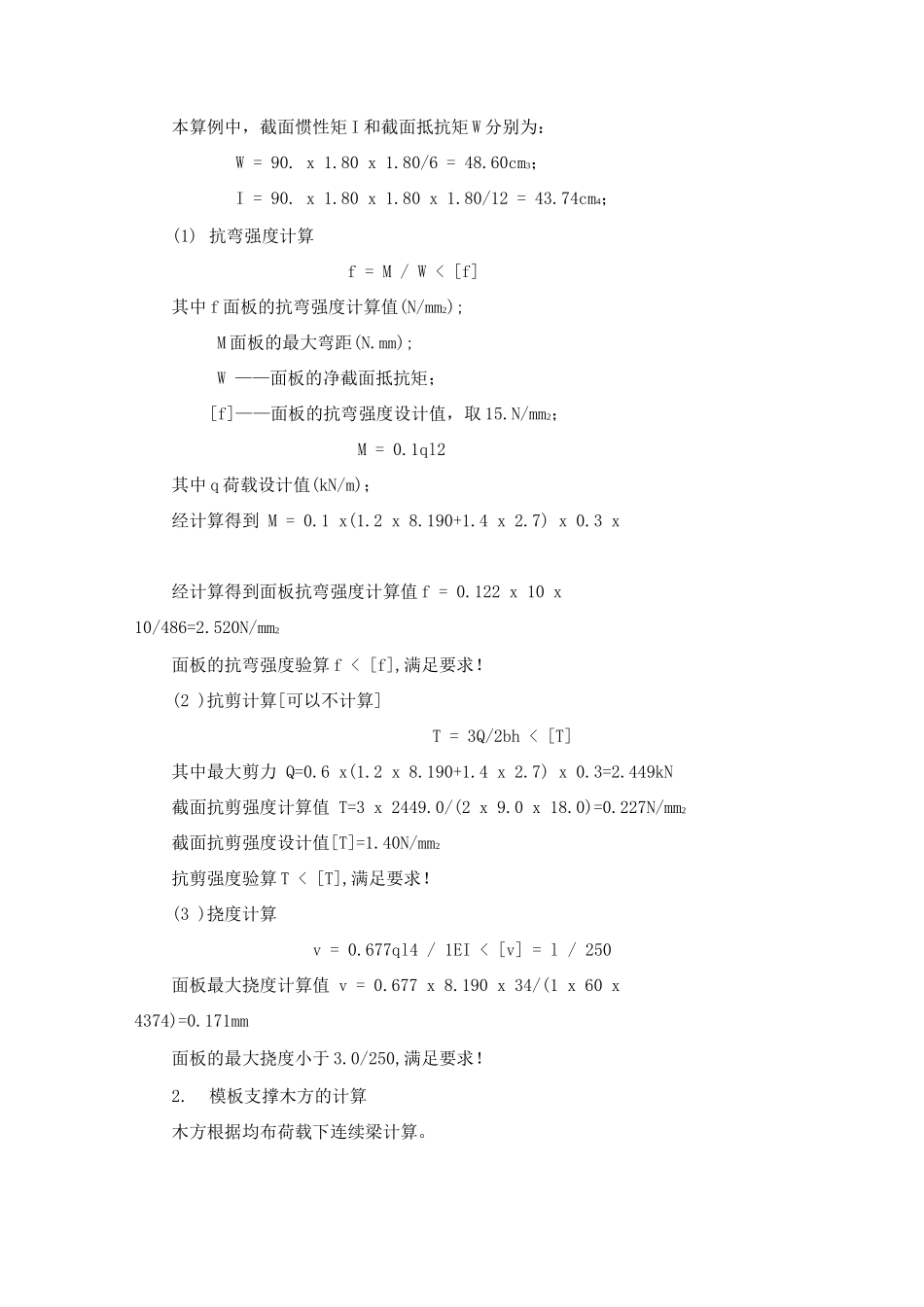 本算例中，截面惯性矩 I 和截面抵抗矩 W 分别为：

W = 90. x 1.80 x 1.80/6 = 48.60cm$_3$;

I = 90. x 1.80 x 1.80 x 1.80/12 = 43.74cm$_4$;

(1) 抗弯强度计算

f = M / W < [f]

其中 f 面板的抗弯强度计算值(N/mm$_2$);

M 面板的最大弯距(N.mm);

W ——面板的净截面抵抗矩；

[f]——面板的抗弯强度设计值，取 15.N/mm$_2$;

M = 0.1ql2

其中 q 荷载设计值(kN/m)；

经计算得到 M = 0.1 x(1.2 x 8.190+1.4 x 2.7) x 0.3 x

经计算得到面板抗弯强度计算值 f = 0.122 x 10 x 10/486=2.520N/mm$_2$

面板的抗弯强度验算 f < [f],满足要求！

(2 )抗剪计算[可以不计算]

T = 3Q/2bh < [T]

其中最大剪力 Q=0.6 x(1.2 x 8.190+1.4 x 2.7) x 0.3=2.449kN

截面抗剪强度计算值 T=3 x 2449.0/(2 x 9.0 x 18.0)=0.227N/mm$_2$

截面抗剪强度设计值[T]=1.40N/mm$_2$

抗剪强度验算 T < [T],满足要求！

(3 )挠度计算

v = 0.677ql4 / 1EI < [v] = l / 250

面板最大挠度计算值 v = 0.677 x 8.190 x 34/(1 x 60 x 4374)=0.171mm

面板的最大挠度小于 3.0/250,满足要求！

2. 模板支撑木方的计算

木方根据均布荷载下连续梁计算。